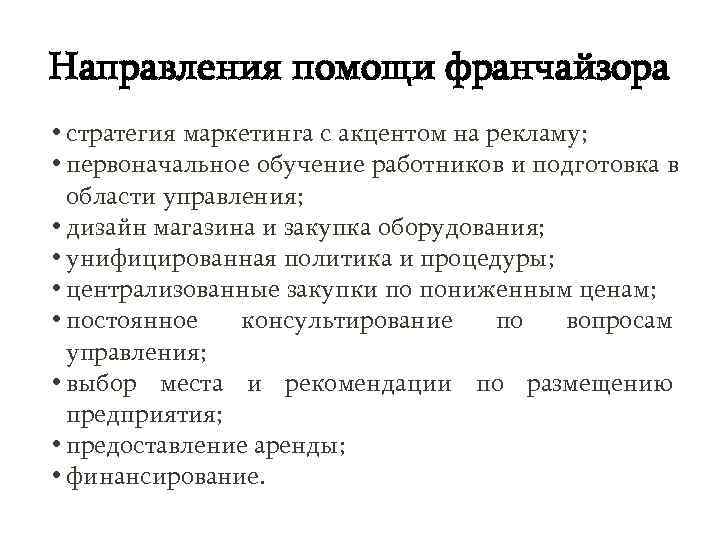 Направления помощи франчайзора

• стратегия маркетинга с акцентом на рекламу;
• первоначальное обучение работников и подготовка в области управления;
• дизайн магазина и закупка оборудования;
• унифицированная политика и процедуры;
• централизованные закупки по пониженным ценам;
• постоянное консультирование по вопросам управления;
• выбор места и рекомендации по размещению предприятия;
• предоставление аренды;
• финансирование.